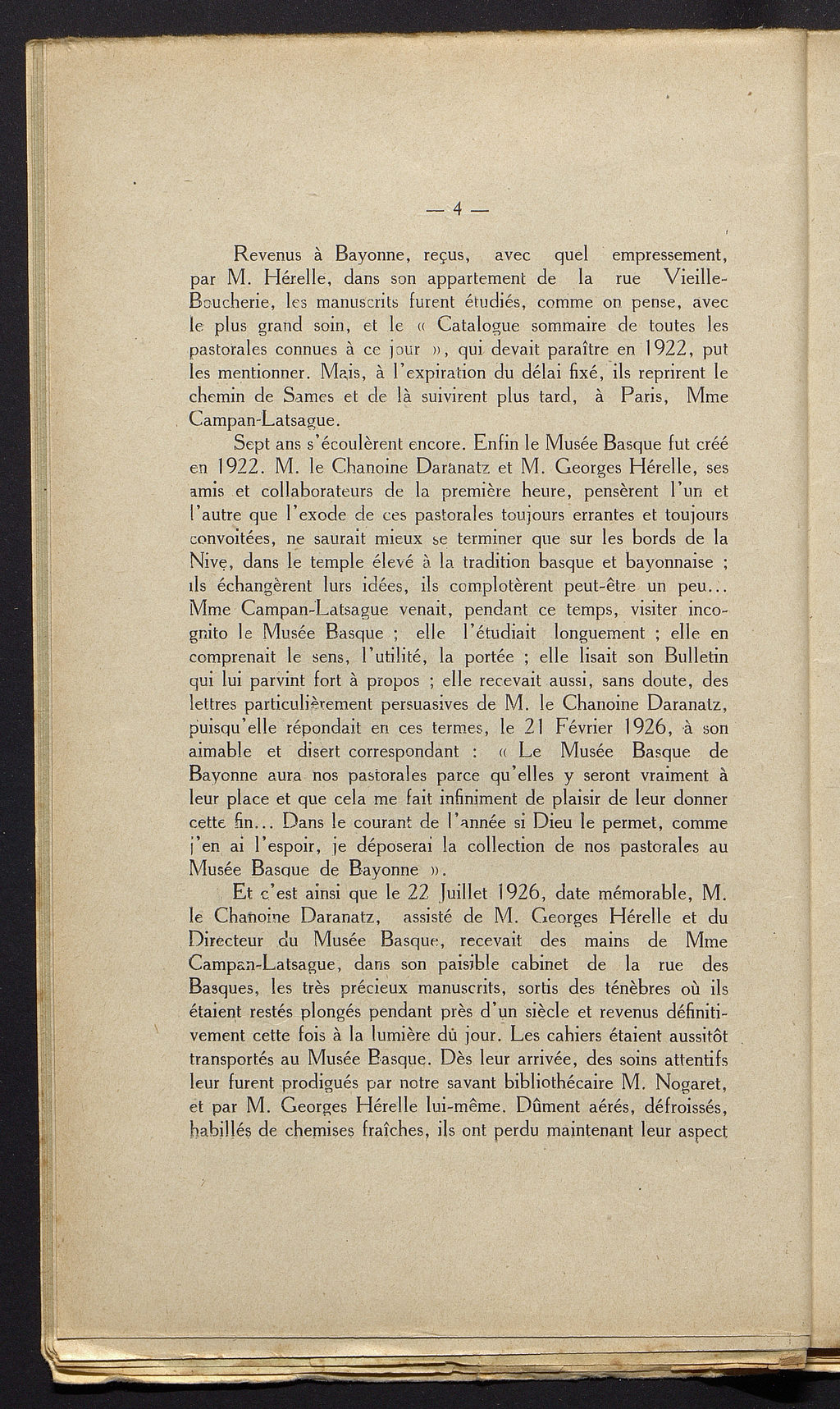 — 4 —

Revenus à Bayonne, reçus, avec quel empressement, par M. Hérelle, dans son appartement de la rue Vieille-Boucherie, les manuscrits furent étudiés, comme on pense, avec le plus grand soin, et le « Catalogue sommaire de toutes les pastorales connues à ce jour », qui devait paraître en 1922, put les mentionner. Mais, à l'expiration du délai fixé, ils reprirent le chemin de Sames et de là suivirent plus tard, à Paris, Mme Campan-Latsague.

Sept ans s'écoulèrent encore. Enfin le Musée Basque fut créé en 1922. M. le Chanoine Daranatz et M. Georges Hérelle, ses amis et collaborateurs de la première heure, pensèrent l'un et l'autre que l'exode de ces pastorales toujours errantes et toujours convoitées, ne saurait mieux se terminer que sur les bords de la Nive, dans le temple élevé à la tradition basque et bayonnaise ; ils échangèrent lurs idées, ils complotèrent peut-être un peu... Mme Campan-Latsague venait, pendant ce temps, visiter incognito le Musée Basque ; elle l'étudiait longuement ; elle en comprenait le sens, l'utilité, la portée ; elle lisait son Bulletin qui lui parvint fort à propos ; elle recevait aussi, sans doute, des lettres particulièrement persuasives de M. le Chanoine Daranatz, puisqu'elle répondait en ces termes, le 21 Février 1926, à son aimable et disert correspondant : « Le Musée Basque de Bayonne aura nos pastorales parce qu'elles y seront vraiment à leur place et que cela me fait infiniment de plaisir de leur donner cette fin... Dans le courant de l'année si Dieu le permet, comme j'en ai l'espoir, je déposerai la collection de nos pastorales au Musée Basque de Bayonne ».

Et c'est ainsi que le 22 Juillet 1926, date mémorable, M. le Chanoine Daranatz, assisté de M. Georges Hérelle et du Directeur du Musée Basque, recevait des mains de Mme Campan-Latsague, dans son paisible cabinet de la rue des Basques, les très précieux manuscrits, sortis des ténèbres où ils étaient restés plongés pendant près d'un siècle et revenus définitivement cette fois à la lumière du jour. Les cahiers étaient aussitôt transportés au Musée Basque. Dès leur arrivée, des soins attentifs leur furent prodigués par notre savant bibliothécaire M. Nogaret, et par M. Georges Hérelle lui-même. Dûment aérés, défroissés, habillés de chemises fraîches, ils ont perdu maintenant leur aspect